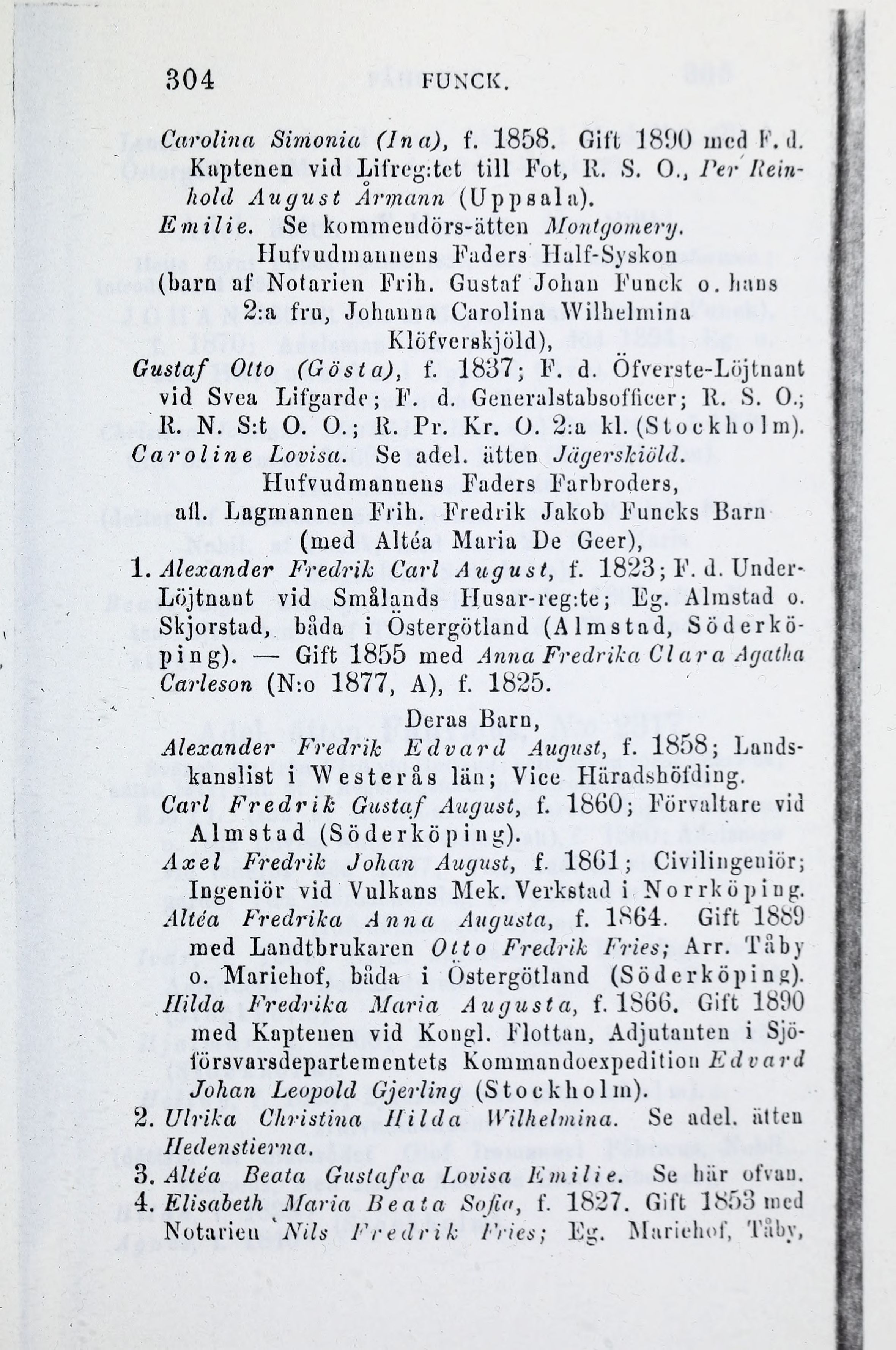 304 FUNCK.

Carolina Simonia (Ina), f. 1858. Gift 1890 med F. d. Kaptenen vid Lifreg:tet till Fot, R. S. O., Per Reinhold August Årmann (Uppsala).

Emilie. Se kommendörs-ätten Montgomery.

Hufvudmannens Faders Half-Syskon (barn af Notarien Frih. Gustaf Johan Funck o. hans 2:a fru, Johanna Carolina Wilhelmina Klöfverskjöld),

Gustaf Otto (Gösta), f. 1837; F. d. Öfverste-Löjtnant vid Svea Lifgarde; F. d. Generalstabsofficer; R. S. O.; R. N. S:t O. O.; R. Pr. Kr. O. 2:a kl. (Stockholm).

Caroline Lovisa. Se adel. ätten Jägerskiöld.

Hufvudmannens Faders Farbroders, afl. Lagmannen Frih. Fredrik Jakob Funcks Barn (med Altéa Maria De Geer),

1. Alexander Fredrik Carl August, f. 1823; F. d. Under-Löjtnant vid Smålands Husar-reg:te; Eg. Almstad o. Skjorstad, båda i Östergötland (Almstad, Söderköping). — Gift 1855 med Anna Fredrika Clara Agatha Carleson (N:o 1877, A), f. 1825.

Deras Barn,

Alexander Fredrik Edvard August, f. 1858; Landskanslist i Westerås län; Vice Häradshöfding.

Carl Fredrik Gustaf August, f. 1860; Förvaltare vid Almstad (Söderköping).

Axel Fredrik Johan August, f. 1861; Civilingeniör; Ingeniör vid Vulkans Mek. Verkstad i Norrköping.

Altéa Fredrika Anna Augusta, f. 1864. Gift 1889 med Landtbrukaren Otto Fredrik Fries; Arr. Tåby o. Mariehof, båda i Östergötland (Söderköping).

Hilda Fredrika Maria Augusta, f. 1866. Gift 1890 med Kaptenen vid Kongl. Flottan, Adjutanten i Sjöförsvarsdepartementets Kommandoexpedition Edvard Johan Leopold Gjerling (Stockholm).

2. Ulrika Christina Hilda Wilhelmina. Se adel. ätten Hedenstierna.

3. Altéa Beata Gustafva Lovisa Emilie. Se här ofvan.

4. Elisabeth Maria Beata Sofia, f. 1827. Gift 1853 med Notarien Nils Fredrik Fries; Eg. Mariehof, Tåby,